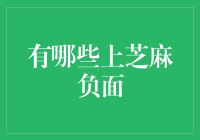 有哪些上芝麻负面